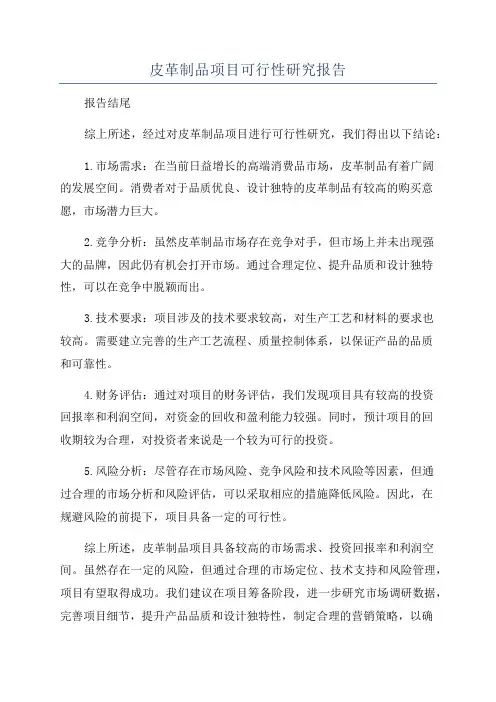 皮革制品项目可行性研究报告

报告结尾

综上所述，经过对皮革制品项目进行可行性研究，我们得出以下结论：

1.市场需求：在当前日益增长的高端消费品市场，皮革制品有着广阔的发展空间。消费者对于品质优良、设计独特的皮革制品有较高的购买意愿，市场潜力巨大。

2.竞争分析：虽然皮革制品市场存在竞争对手，但市场上并未出现强大的品牌，因此仍有机会打开市场。通过合理定位、提升品质和设计独特性，可以在竞争中脱颖而出。

3.技术要求：项目涉及的技术要求较高，对生产工艺和材料的要求也较高。需要建立完善的生产工艺流程、质量控制体系，以保证产品的品质和可靠性。

4.财务评估：通过对项目的财务评估，我们发现项目具有较高的投资回报率和利润空间，对资金的回收和盈利能力较强。同时，预计项目的回收期较为合理，对投资者来说是一个较为可行的投资。

5.风险分析：尽管存在市场风险、竞争风险和技术风险等因素，但通过合理的市场分析和风险评估，可以采取相应的措施降低风险。因此，在规避风险的前提下，项目具备一定的可行性。

综上所述，皮革制品项目具备较高的市场需求、投资回报率和利润空间。虽然存在一定的风险，但通过合理的市场定位、技术支持和风险管理，项目有望取得成功。我们建议在项目筹备阶段，进一步研究市场调研数据，完善项目细节，提升产品品质和设计独特性，制定合理的营销策略，以确